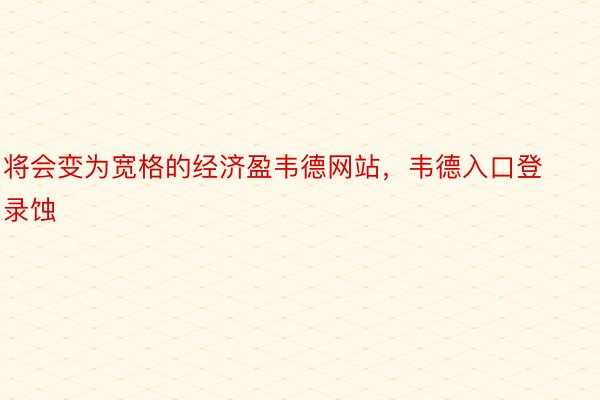 将会变为宽格的经济盈韦德网站，韦德入口登录蚀